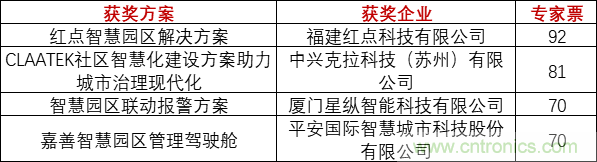 | 获奖方案 | 获奖企业 | 专家票 |
|---|---|---|
| 红点智慧园区解决方案 | 福建红点科技有限公司 | 92 |
| CLAATEK社区智慧化建设方案助力城市治理现代化 | 中兴克拉科技（苏州）有限公司 | 81 |
| 智慧园区联动报警方案 | 厦门星纵智能科技有限公司 | 70 |
| 嘉善智慧园区管理驾驶舱 | 平安国际智慧城市科技股份有限公司 | 70 |

www.cntronics.com